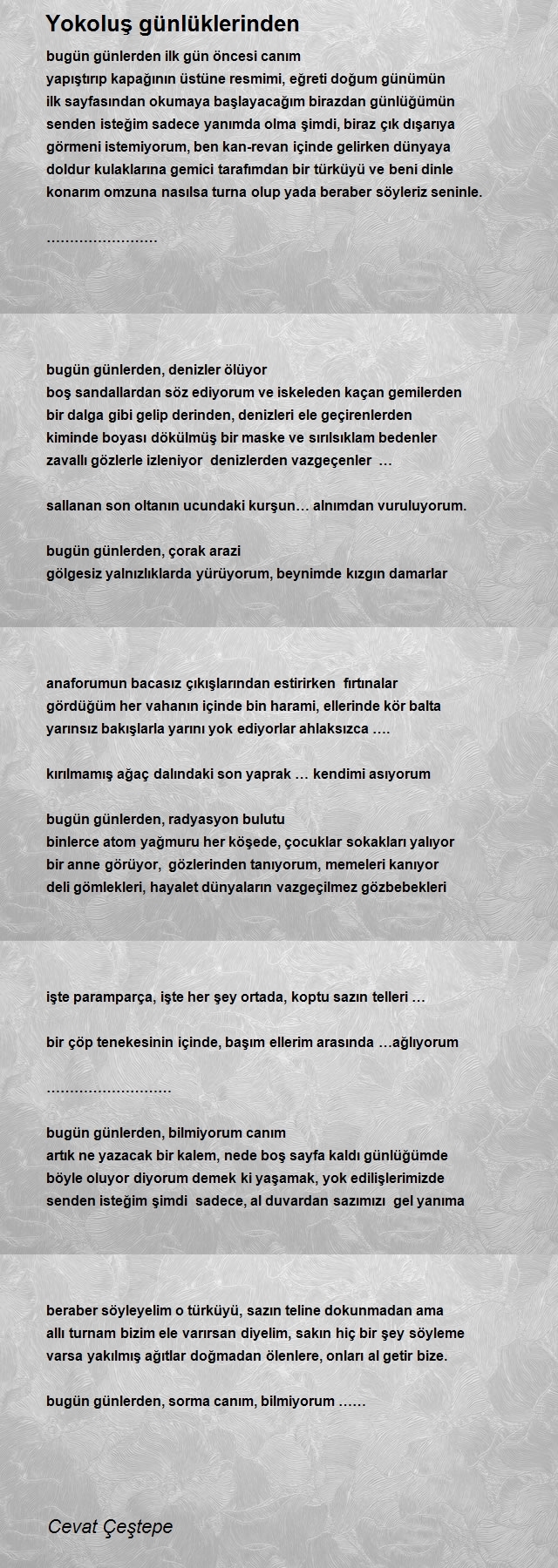 Yokoluş günlüklerinden

bugün günlerden ilk gün öncesi canım
yapıştırıp kapağının üstüne resmimi, eğreti doğum günümün
ilk sayfasından okumaya başlayacağım birazdan günlüğümün
senden isteğim sadece yanımda olma şimdi, biraz çık dışarıya
görmeni istemiyorum, ben kan-revan içinde gelirken dünyaya
doldur kulaklarına gemici tarafımdan bir türküyü ve beni dinle
konarım omzuna nasılsa turna olup yada beraber söyleriz seninle.

……………………

bugün günlerden, denizler ölüyor
boş sandallardan söz ediyorum ve iskeleden kaçan gemilerden
bir dalga gibi gelip derinden, denizleri ele geçirenlerden
kiminde boyası dökülmüş bir maske ve sırılsıklam bedenler
zavallı gözlerle izleniyor denizlerden vazgeçenler …

sallanan son oltanın ucundaki kurşun… alnımdan vuruluyorum.

bugün günlerden, çorak arazi
gölgesiz yalnızlıklarda yürüyorum, beynimde kızgın damarlar

anaforumun bacasız çıkışlarından estirirken fırtınalar
gördüğüm her vahanın içinde bin harami, ellerinde kör balta
yarınsız bakışlarla yarını yok ediyorlar ahlaksızca ….

kırılmamış ağaç dalındaki son yaprak … kendimi asıyorum

bugün günlerden, radyasyon bulutu
binlerce atom yağmuru her köşede, çocuklar sokakları yalıyor
bir anne görüyor, gözlerinden tanıyorum, memeleri kanıyor
deli gömlekleri, hayalet dünyaların vazgeçilmez gözbebekleri

işte paramparça, işte her şey ortada, koptu sazın telleri …

bir çöp tenekesinin içinde, başım ellerim arasında …ağlıyorum

………………………

bugün günlerden, bilmiyorum canım
artık ne yazacak bir kalem, nede boş sayfa kaldı günlüğümde
böyle oluyor diyorum demek ki yaşamak, yok edilişlerimizde
senden isteğim şimdi sadece, al duvardan sazımızı gel yanıma

beraber söyleyelim o türküyü, sazın teline dokunmadan ama
allı turnam bizim ele varırsan diyelim, sakın hiç bir şey söyleme
varsa yakılmış ağıtlar doğmadan ölenlere, onları al getir bize.

bugün günlerden, sorma canım, bilmiyorum ……

Cevat Çeştepe